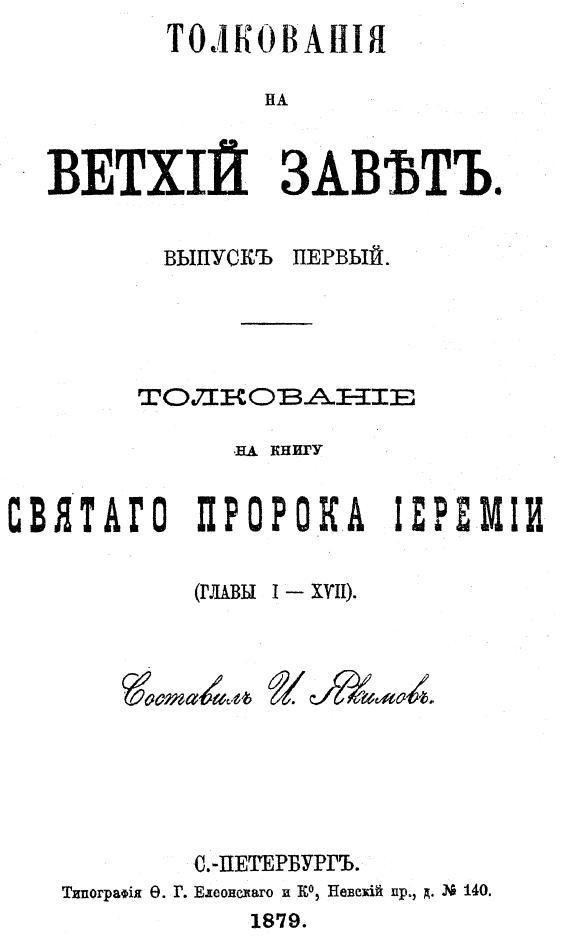 ТОЛКОВАНІЯ

НА

ВЕТХІЙ ЗАВѢТЪ.

ВЫПУСКЪ ПЕРВЫЙ.

ТОЛКОВАНІЕ

НА КНИГУ

СВЯТАГО ПРОРОКА ІЕРЕМІИ

(ГЛАВЫ I — XVII).

Составилъ И. Якимовъ.

С.-ПЕТЕРБУРГЪ.

Типографія Ѳ. Г. Елеонскаго и К°, Невскій пр., д. № 140.

1879.